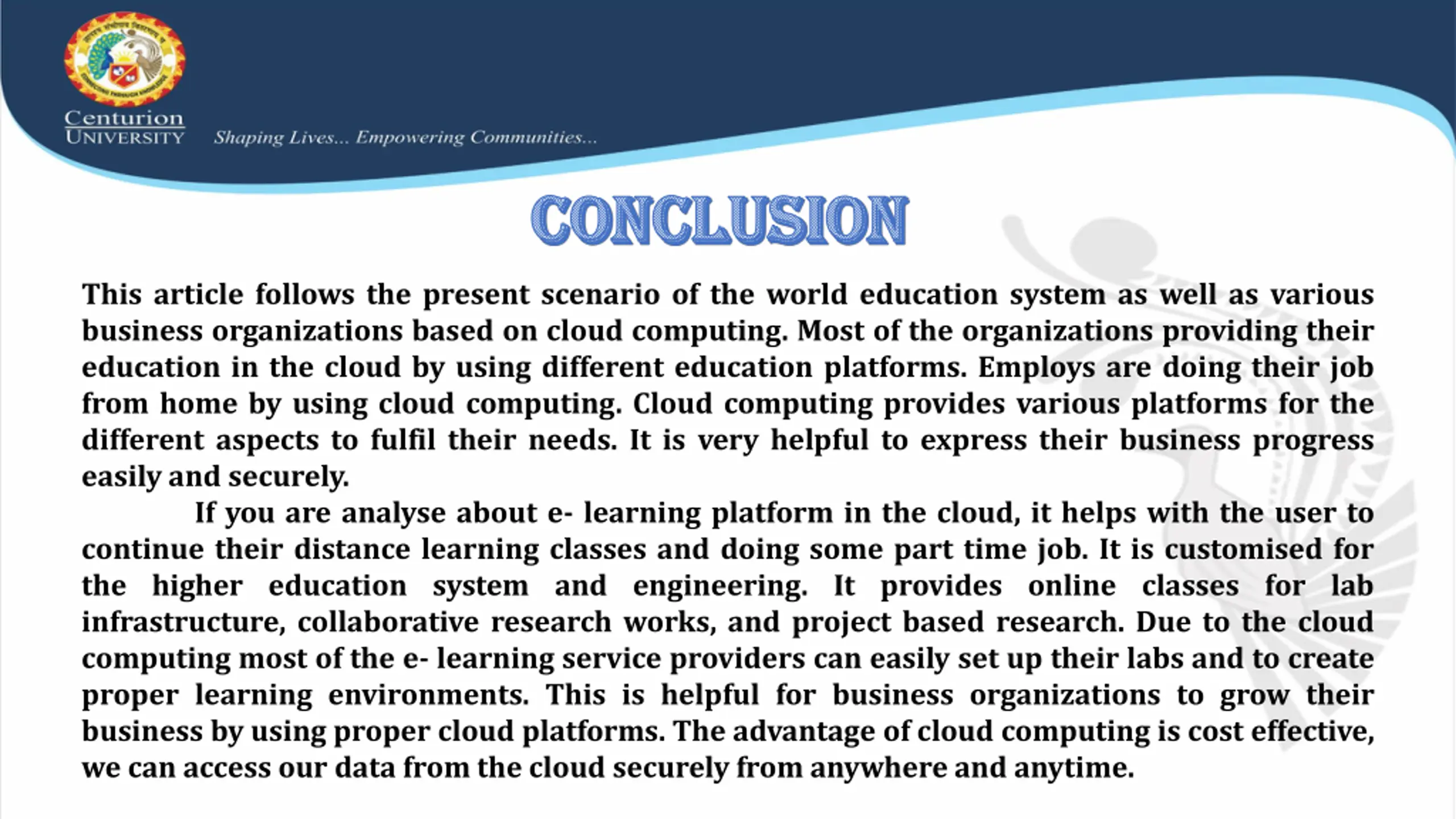 Centurion UNIVERSITY

Shaping Lives... Empowering Communities...

CONCLUSION

This article follows the present scenario of the world education system as well as various business organizations based on cloud computing. Most of the organizations providing their education in the cloud by using different education platforms. Employs are doing their job from home by using cloud computing. Cloud computing provides various platforms for the different aspects to fulfil their needs. It is very helpful to express their business progress easily and securely.

If you are analyse about e- learning platform in the cloud, it helps with the user to continue their distance learning classes and doing some part time job. It is customised for the higher education system and engineering. It provides online classes for lab infrastructure, collaborative research works, and project based research. Due to the cloud computing most of the e- learning service providers can easily set up their labs and to create proper learning environments. This is helpful for business organizations to grow their business by using proper cloud platforms. The advantage of cloud computing is cost effective, we can access our data from the cloud securely from anywhere and anytime.